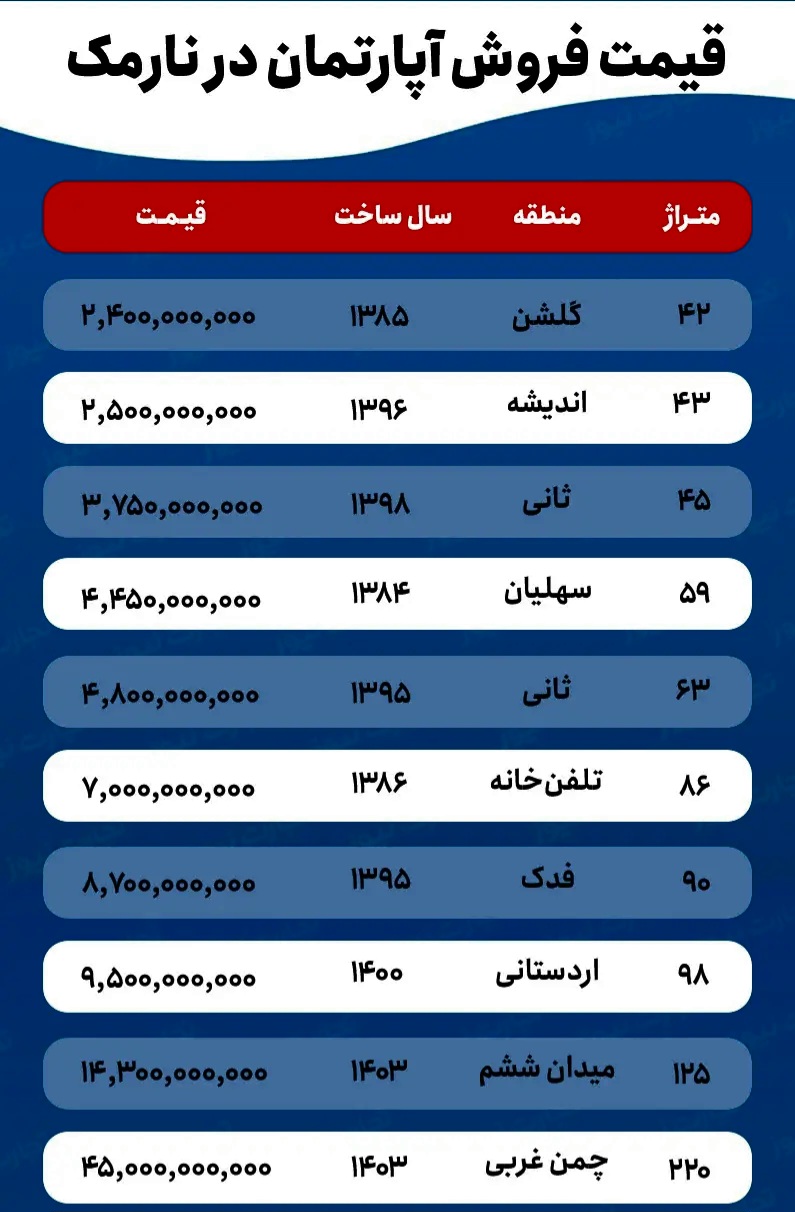 قیمت فروش آپارتمان در نارمک

| متراژ | منطقه | سال ساخت | قیمت |
|---|---|---|---|
| ۴۲ | گلشن | ۱۳۸۵ | ۲,۴۰۰,۰۰۰,۰۰۰ |
| ۴۳ | اندیشه | ۱۳۹۶ | ۲,۵۰۰,۰۰۰,۰۰۰ |
| ۴۵ | ثانی | ۱۳۹۸ | ۳,۷۵۰,۰۰۰,۰۰۰ |
| ۵۹ | سهلیان | ۱۳۸۴ | ۴,۴۵۰,۰۰۰,۰۰۰ |
| ۶۳ | ثانی | ۱۳۹۵ | ۴,۸۰۰,۰۰۰,۰۰۰ |
| ۸۶ | تلفن‌خانه | ۱۳۸۶ | ۷,۰۰۰,۰۰۰,۰۰۰ |
| ۹۰ | فدک | ۱۳۹۵ | ۸,۷۰۰,۰۰۰,۰۰۰ |
| ۹۸ | اردستانی | ۱۴۰۰ | ۹,۵۰۰,۰۰۰,۰۰۰ |
| ۱۲۵ | میدان ششم | ۱۴۰۳ | ۱۴,۳۰۰,۰۰۰,۰۰۰ |
| ۲۲۰ | چمن غربی | ۱۴۰۳ | ۴۵,۰۰۰,۰۰۰,۰۰۰ |